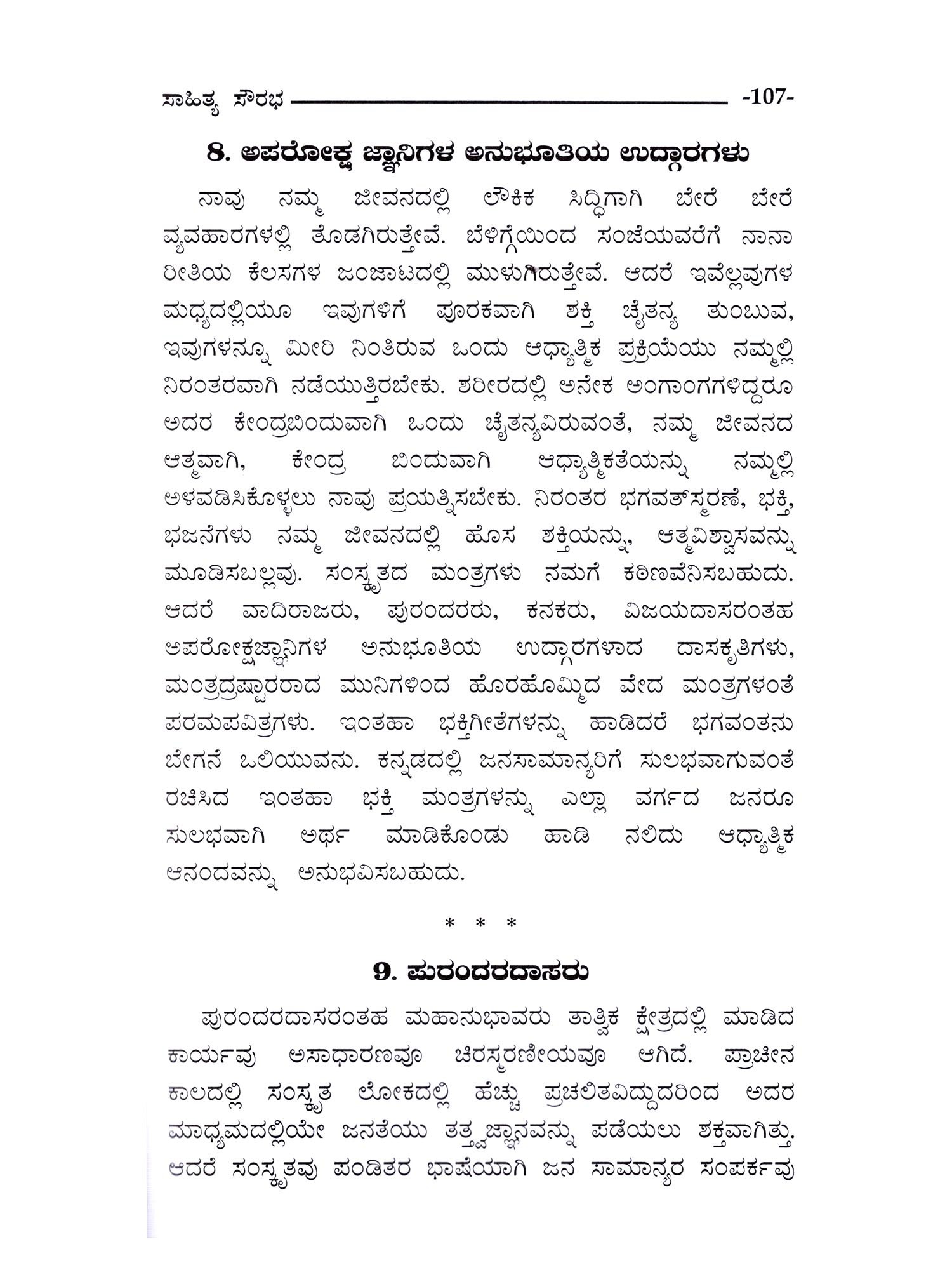 ಸಾಹಿತ್ಯ ಸೌರಭ -107-

8. ಅಪರೋಕ್ಷ ಜ್ಞಾನಿಗಳ ಅನುಭೂತಿಯ ಉದ್ಗಾರಗಳು

ನಾವು ನಮ್ಮ ಜೀವನದಲ್ಲಿ ಲೌಕಿಕ ಸಿದ್ಧಿಗಾಗಿ ಬೇರೆ ಬೇರೆ ವ್ಯವಹಾರಗಳಲ್ಲಿ ತೊಡಗಿರುತ್ತೇವೆ. ಬೆಳಿಗ್ಗೆಯಿಂದ ಸಂಜೆಯವರೆಗೆ ನಾನಾ ರೀತಿಯ ಕೆಲಸಗಳ ಜಂಜಾಟದಲ್ಲಿ ಮುಳುಗಿರುತ್ತೇವೆ. ಆದರೆ ಇವೆಲ್ಲವುಗಳ ಮಧ್ಯದಲ್ಲಿಯೂ ಇವುಗಳಿಗೆ ಪೂರಕವಾಗಿ ಶಕ್ತಿ ಚೈತನ್ಯ ತುಂಬುವ, ಇವುಗಳನ್ನೂ ಮೀರಿ ನಿಂತಿರುವ ಒಂದು ಆಧ್ಯಾತ್ಮಿಕ ಪ್ರಕ್ರಿಯೆಯು ನಮ್ಮಲ್ಲಿ ನಿರಂತರವಾಗಿ ನಡೆಯುತ್ತಿರಬೇಕು. ಶರೀರದಲ್ಲಿ ಅನೇಕ ಅಂಗಾಂಗಗಳಿದ್ದರೂ ಅದರ ಕೇಂದ್ರಬಿಂದುವಾಗಿ ಒಂದು ಚೈತನ್ಯವಿರುವಂತೆ, ನಮ್ಮ ಜೀವನದ ಆತ್ಮವಾಗಿ, ಕೇಂದ್ರ ಬಿಂದುವಾಗಿ ಆಧ್ಯಾತ್ಮಿಕತೆಯನ್ನು ನಮ್ಮಲ್ಲಿ ಅಳವಡಿಸಿಕೊಳ್ಳಲು ನಾವು ಪ್ರಯತ್ನಿಸಬೇಕು. ನಿರಂತರ ಭಗವತ್‌ಸ್ಮರಣೆ, ಭಕ್ತಿ, ಭಜನೆಗಳು ನಮ್ಮ ಜೀವನದಲ್ಲಿ ಹೊಸ ಶಕ್ತಿಯನ್ನು, ಆತ್ಮವಿಶ್ವಾಸವನ್ನು ಮೂಡಿಸಬಲ್ಲವು. ಸಂಸ್ಕೃತದ ಮಂತ್ರಗಳು ನಮಗೆ ಕಠಿಣವೆನಿಸಬಹುದು. ಆದರೆ ವಾದಿರಾಜರು, ಪುರಂದರರು, ಕನಕರು, ವಿಜಯದಾಸರಂತಹ ಅಪರೋಕ್ಷಜ್ಞಾನಿಗಳ ಅನುಭೂತಿಯ ಉದ್ಗಾರಗಳಾದ ದಾಸಕೃತಿಗಳು, ಮಂತ್ರದ್ರಷ್ಟಾರರಾದ ಮುನಿಗಳಿಂದ ಹೊರಹೊಮ್ಮಿದ ವೇದ ಮಂತ್ರಗಳಂತೆ ಪರಮಪವಿತ್ರಗಳು. ಇಂತಹಾ ಭಕ್ತಿಗೀತೆಗಳನ್ನು ಹಾಡಿದರೆ ಭಗವಂತನು ಬೇಗನೆ ಒಲಿಯುವನು. ಕನ್ನಡದಲ್ಲಿ ಜನಸಾಮಾನ್ಯರಿಗೆ ಸುಲಭವಾಗುವಂತೆ ರಚಿಸಿದ ಇಂತಹಾ ಭಕ್ತಿ ಮಂತ್ರಗಳನ್ನು ಎಲ್ಲಾ ವರ್ಗದ ಜನರೂ ಸುಲಭವಾಗಿ ಅರ್ಥ ಮಾಡಿಕೊಂಡು ಹಾಡಿ ನಲಿದು ಆಧ್ಯಾತ್ಮಿಕ ಆನಂದವನ್ನು ಅನುಭವಿಸಬಹುದು.

* * *

9. ಪುರಂದರದಾಸರು

ಪುರಂದರದಾಸರಂತಹ ಮಹಾನುಭಾವರು ತಾತ್ವಿಕ ಕ್ಷೇತ್ರದಲ್ಲಿ ಮಾಡಿದ ಕಾರ್ಯವು ಅಸಾಧಾರಣವೂ ಚಿರಸ್ಮರಣೀಯವೂ ಆಗಿದೆ. ಪ್ರಾಚೀನ ಕಾಲದಲ್ಲಿ ಸಂಸ್ಕೃತ ಲೋಕದಲ್ಲಿ ಹೆಚ್ಚು ಪ್ರಚಲಿತವಿದ್ದುದರಿಂದ ಅದರ ಮಾಧ್ಯಮದಲ್ಲಿಯೇ ಜನತೆಯು ತತ್ತ್ವಜ್ಞಾನವನ್ನು ಪಡೆಯಲು ಶಕ್ತವಾಗಿತ್ತು. ಆದರೆ ಸಂಸ್ಕೃತವು ಪಂಡಿತರ ಭಾಷೆಯಾಗಿ ಜನ ಸಾಮಾನ್ಯರ ಸಂಪರ್ಕವು